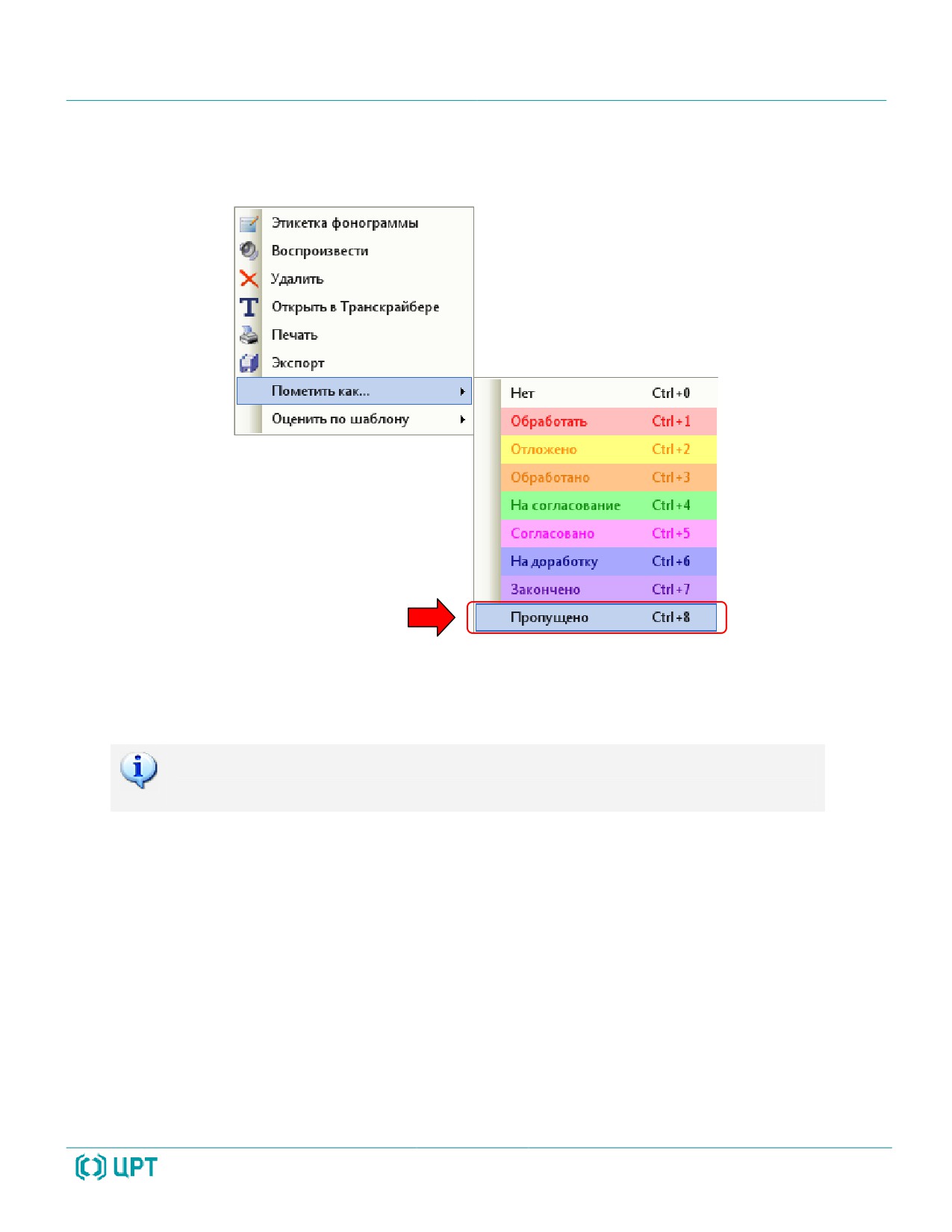 Этикетка фонограммы
Воспроизвести
Удалить
Открыть в Транскрайбере
Печать
Экспорт
Пометить как...
Оценить по шаблону

Нет Ctrl+0
Обработать Ctrl+1
Отложено Ctrl+2
Обработано Ctrl+3
На согласование Ctrl+4
Согласовано Ctrl+5
На доработку Ctrl+6
Закончено Ctrl+7
Пропущено Ctrl+8

ЦРТ